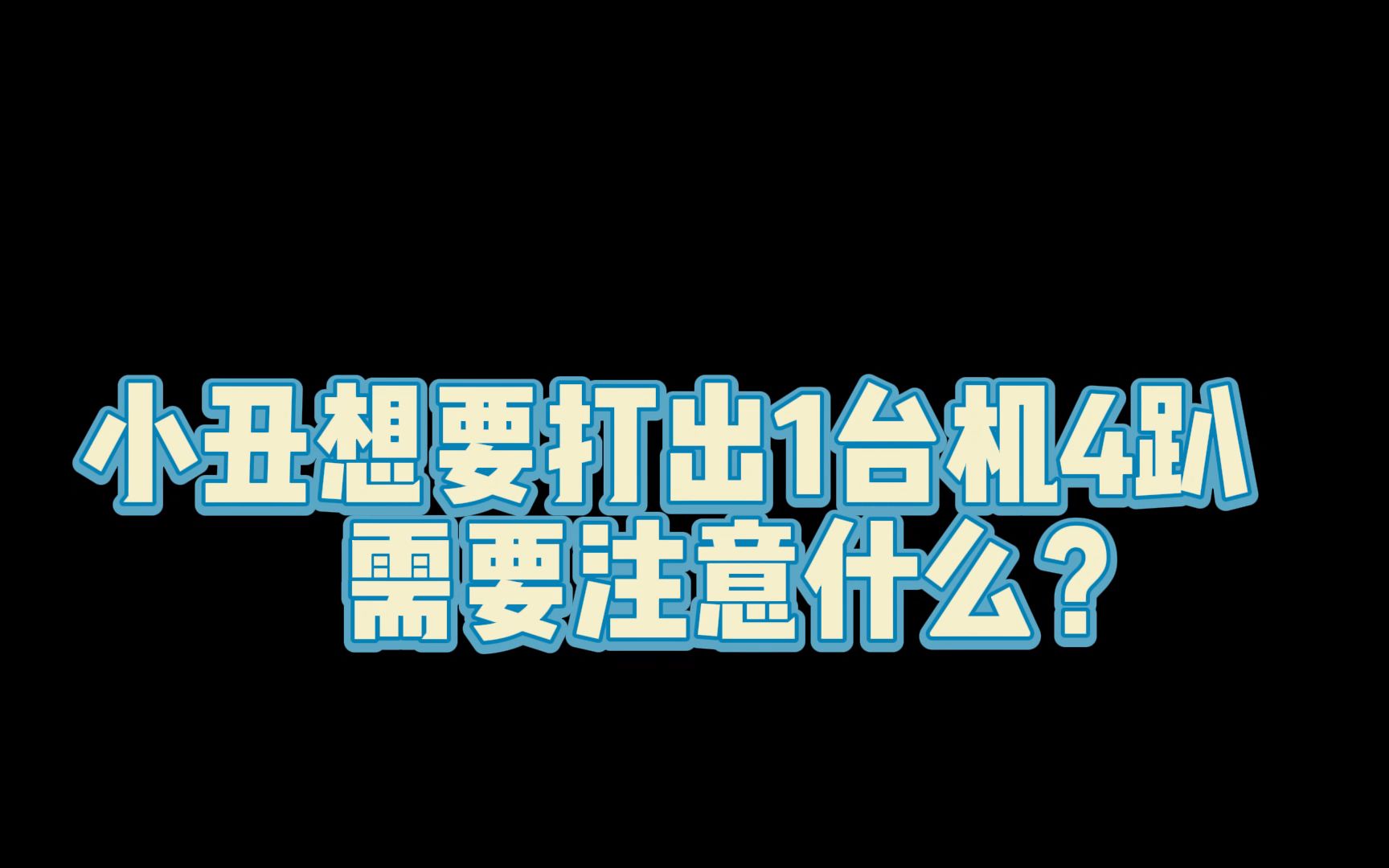 小丑想要打出1台机4趴
需要注意什么？